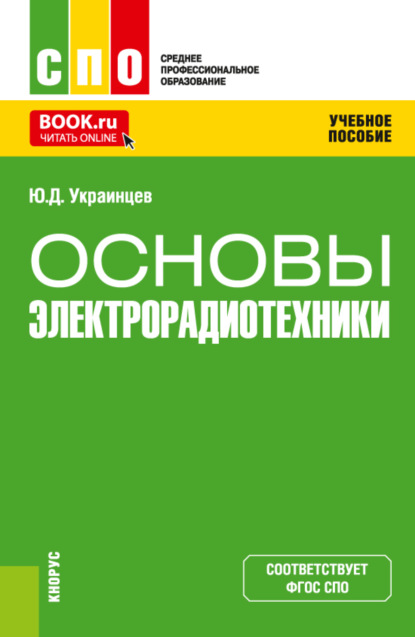 СПО
СРЕДНЕЕ ПРОФЕССИОНАЛЬНОЕ ОБРАЗОВАНИЕ

BOOK.ru
ЧИТАТЬ ONLINE

УЧЕБНОЕ ПОСОБИЕ

Ю.Д. Украинцев

ОСНОВЫ ЭЛЕКТРОРАДИОТЕХНИКИ

КНОРУС

СООТВЕТСТВУЕТ ФГОС СПО